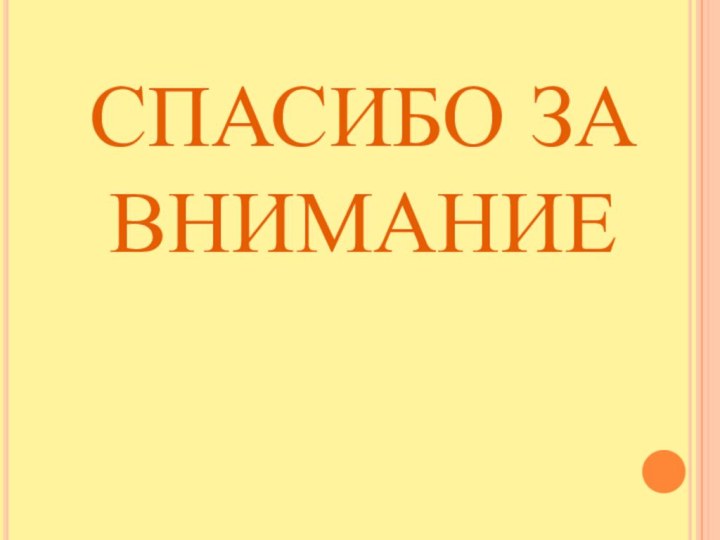 СПАСИБО ЗА ВНИМАНИЕ